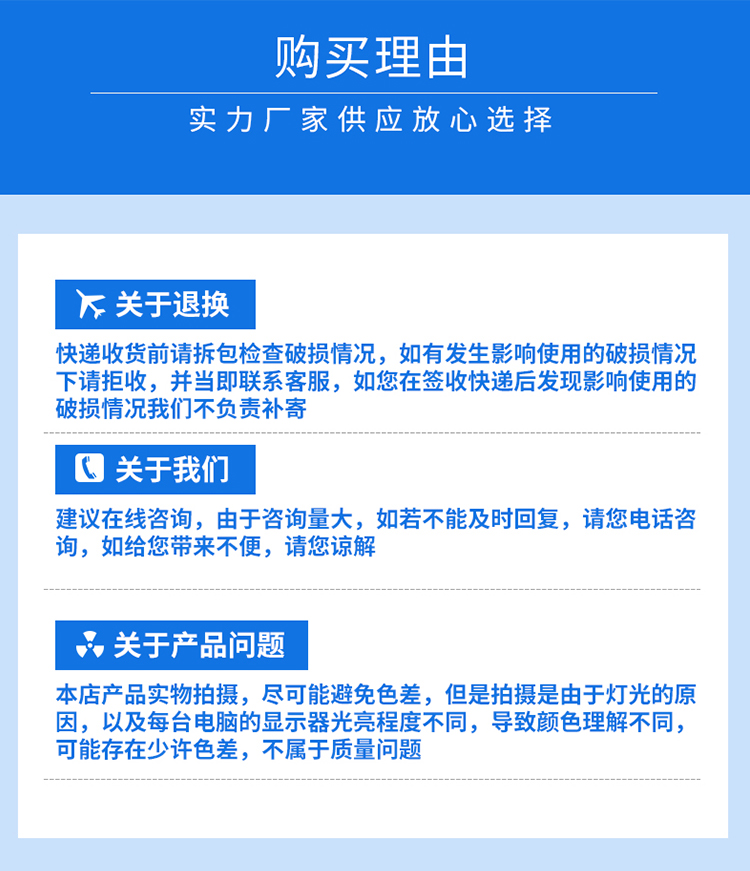 购买理由

实力厂家供应放心选择

关于退换

快递收货前请拆包检查破损情况，如有发生影响使用的破损情况下请拒收，并当即联系客服，如您在签收快递后发现影响使用的破损情况我们不负责补寄

关于我们

建议在线咨询，由于咨询量大，如若不能及时回复，请您电话咨询，如给您带来不便，请您谅解

关于产品问题

本店产品实物拍摄，尽可能避免色差，但是拍摄是由于灯光的原因，以及每台电脑的显示器光亮程度不同，导致颜色理解不同，可能存在少许色差，不属于质量问题